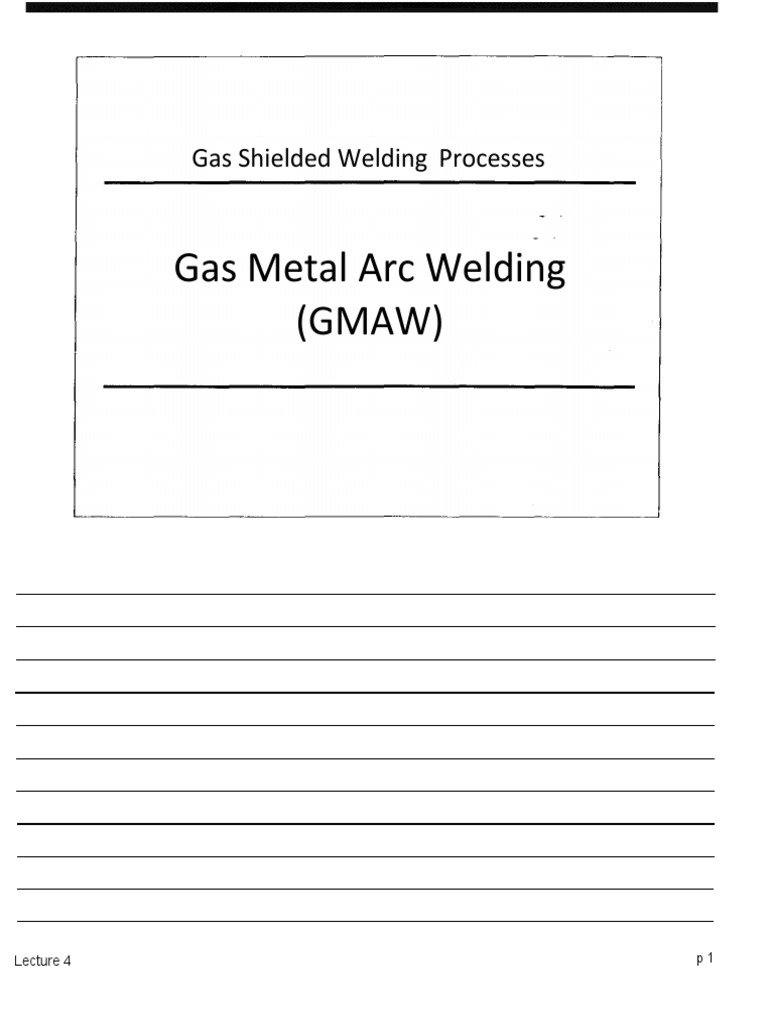 Gas Shielded Welding Processes

Gas Metal Arc Welding (GMAW)

Lecture 4

p 1